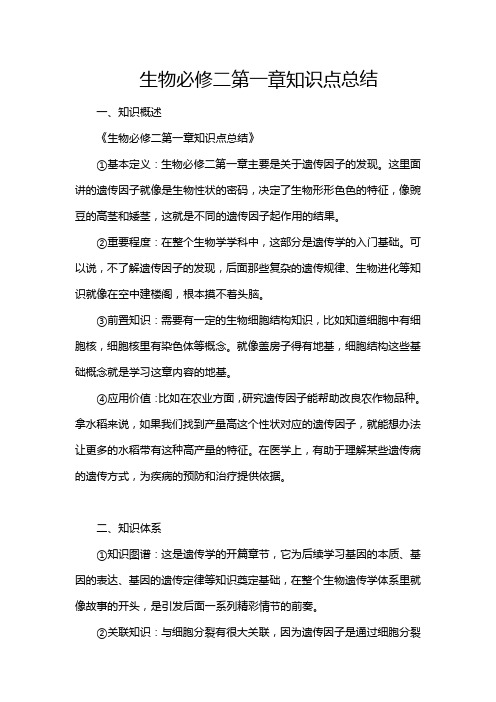 生物必修二第一章知识点总结

一、知识概述

《生物必修二第一章知识点总结》

①基本定义：生物必修二第一章主要是关于遗传因子的发现。这里面讲的遗传因子就像是生物性状的密码，决定了生物形形色色的特征，像豌豆的高茎和矮茎，这就是不同的遗传因子起作用的结果。

②重要程度：在整个生物学学科中，这部分是遗传学的入门基础。可以说，不了解遗传因子的发现，后面那些复杂的遗传规律、生物进化等知识就像在空中建楼阁，根本摸不着头脑。

③前置知识：需要有一定的生物细胞结构知识，比如知道细胞中有细胞核，细胞核里有染色体等概念。就像盖房子得有地基，细胞结构这些基础概念就是学习这章内容的地基。

④应用价值：比如在农业方面，研究遗传因子能帮助改良农作物品种。拿水稻来说，如果我们找到产量高这个性状对应的遗传因子，就能想办法让更多的水稻带有这种高产量的特征。在医学上，有助于理解某些遗传病的遗传方式，为疾病的预防和治疗提供依据。

二、知识体系

①知识图谱：这是遗传学的开篇章节，它为后续学习基因的本质、基因的表达、基因的遗传定律等知识奠定基础，在整个生物遗传学体系里就像故事的开头，是引发后面一系列精彩情节的前奏。

②关联知识：与细胞分裂有很大关联，因为遗传因子是通过细胞分裂